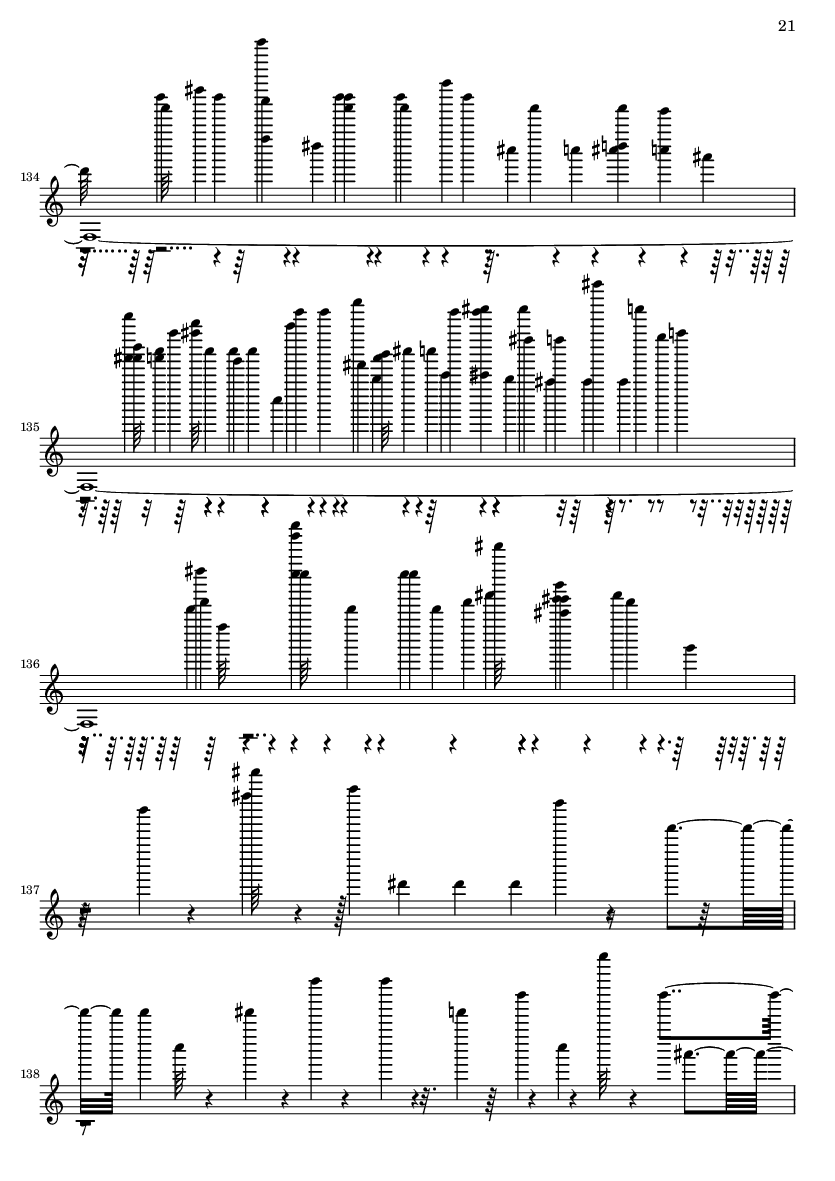 21

134

135

136

137

138